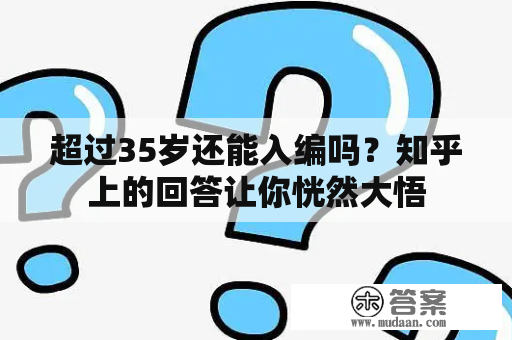 超过35岁还能入编吗？知乎上的回答让你恍然大悟

木 答案
www.mudaan.com